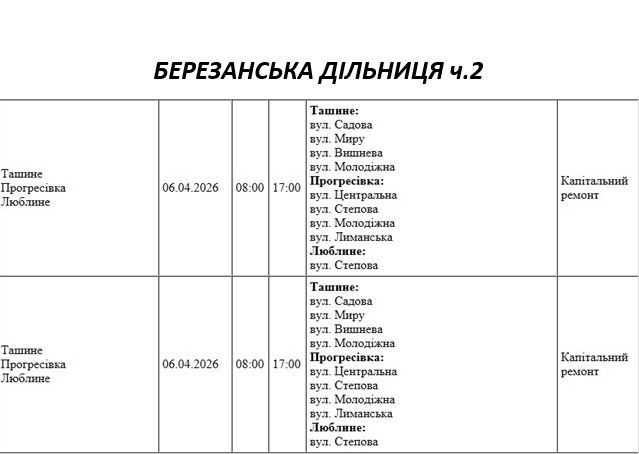 БЕРЕЗАНСЬКА ДІЛЬНИЦЯ ч.2

| | | | | | |
|---|---|---|---|---|---|
| Ташине Прогресівка Люблине | 06.04.2026 | 08:00 | 17:00 | **Ташине:** вул. Садова вул. Миру вул. Вишнева вул. Молодіжна **Прогресівка:** вул. Центральна вул. Степова вул. Молодіжна вул. Лиманська **Люблине:** вул. Степова | Капітальний ремонт |
| Ташине Прогресівка Люблине | 06.04.2026 | 08:00 | 17:00 | **Ташине:** вул. Садова вул. Миру вул. Вишнева вул. Молодіжна **Прогресівка:** вул. Центральна вул. Степова вул. Молодіжна вул. Лиманська **Люблине:** вул. Степова | Капітальний ремонт |